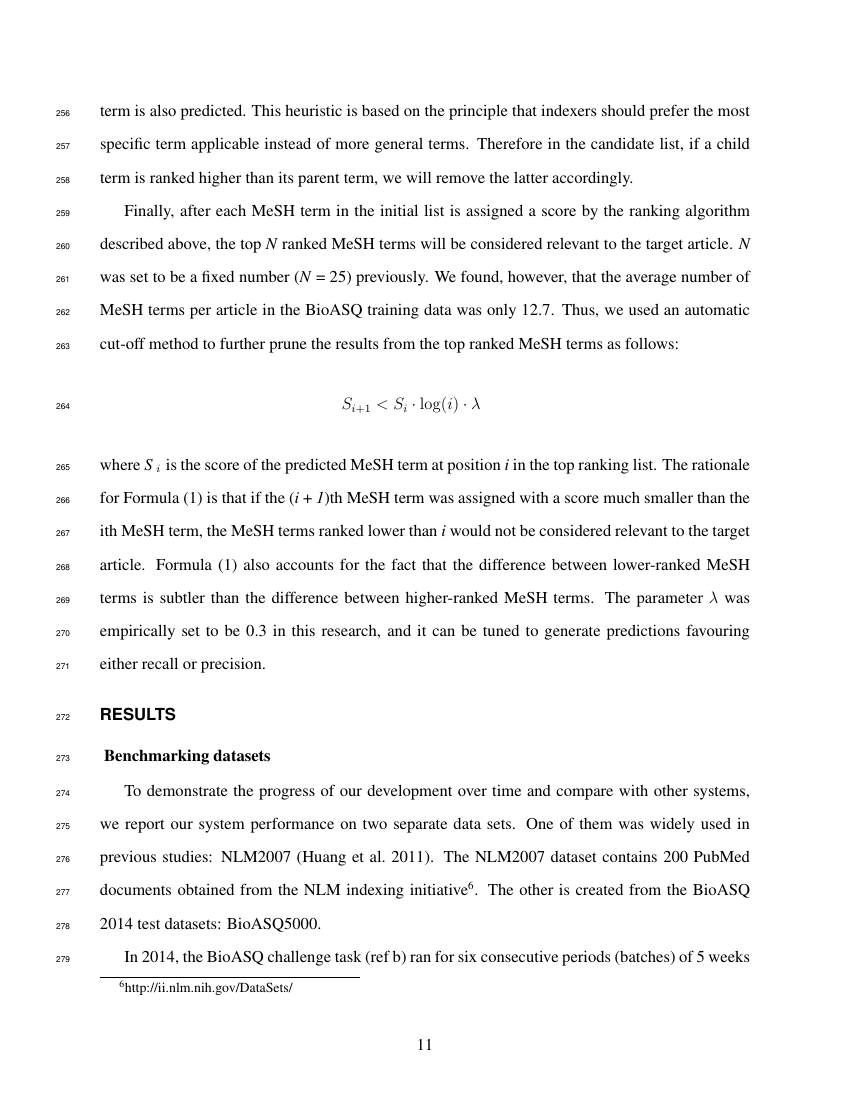 256 term is also predicted. This heuristic is based on the principle that indexers should prefer the most 257 specific term applicable instead of more general terms. Therefore in the candidate list, if a child 258 term is ranked higher than its parent term, we will remove the latter accordingly.

259 Finally, after each MeSH term in the initial list is assigned a score by the ranking algorithm 260 described above, the top N ranked MeSH terms will be considered relevant to the target article. N 261 was set to be a fixed number (N = 25) previously. We found, however, that the average number of 262 MeSH terms per article in the BioASQ training data was only 12.7. Thus, we used an automatic 263 cut-off method to further prune the results from the top ranked MeSH terms as follows:

264 $S_{i+1} < S_i \cdot \log(i) \cdot \lambda$

265 where $S_i$ is the score of the predicted MeSH term at position i in the top ranking list. The rationale 266 for Formula (1) is that if the (i + 1)th MeSH term was assigned with a score much smaller than the 267 ith MeSH term, the MeSH terms ranked lower than i would not be considered relevant to the target 268 article. Formula (1) also accounts for the fact that the difference between lower-ranked MeSH 269 terms is subtler than the difference between higher-ranked MeSH terms. The parameter $\lambda$ was 270 empirically set to be 0.3 in this research, and it can be tuned to generate predictions favouring 271 either recall or precision.

272 RESULTS

273 Benchmarking datasets

274 To demonstrate the progress of our development over time and compare with other systems, 275 we report our system performance on two separate data sets. One of them was widely used in 276 previous studies: NLM2007 (Huang et al. 2011). The NLM2007 dataset contains 200 PubMed 277 documents obtained from the NLM indexing initiative$^{6}$. The other is created from the BioASQ 278 2014 test datasets: BioASQ5000.

279 In 2014, the BioASQ challenge task (ref b) ran for six consecutive periods (batches) of 5 weeks

$^{6}$http://ii.nlm.nih.gov/DataSets/

11